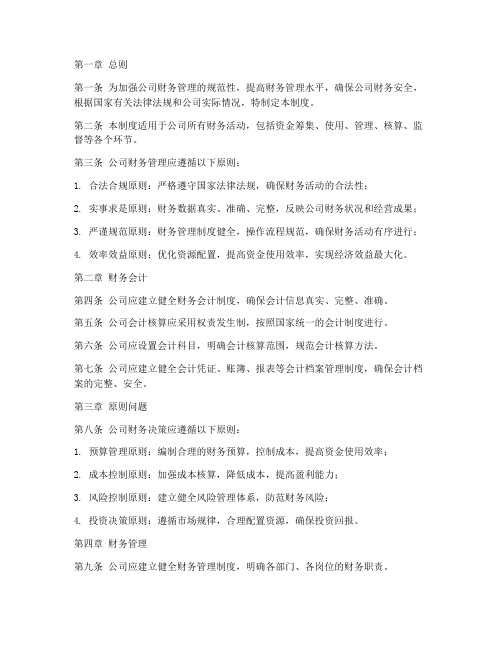 第一章 总则

第一条 为加强公司财务管理的规范性，提高财务管理水平，确保公司财务安全，根据国家有关法律法规和公司实际情况，特制定本制度。

第二条 本制度适用于公司所有财务活动，包括资金筹集、使用、管理、核算、监督等各个环节。

第三条 公司财务管理应遵循以下原则：

1. 合法合规原则：严格遵守国家法律法规，确保财务活动的合法性；

2. 实事求是原则：财务数据真实、准确、完整，反映公司财务状况和经营成果；

3. 严谨规范原则：财务管理制度健全，操作流程规范，确保财务活动有序进行；

4. 效率效益原则：优化资源配置，提高资金使用效率，实现经济效益最大化。

第二章 财务会计

第四条 公司应建立健全财务会计制度，确保会计信息真实、完整、准确。

第五条 公司会计核算应采用权责发生制，按照国家统一的会计制度进行。

第六条 公司应设置会计科目，明确会计核算范围，规范会计核算方法。

第七条 公司应建立健全会计凭证、账簿、报表等会计档案管理制度，确保会计档案的完整、安全。

第三章 原则问题

第八条 公司财务决策应遵循以下原则：

1. 预算管理原则：编制合理的财务预算，控制成本，提高资金使用效率；

2. 成本控制原则：加强成本核算，降低成本，提高盈利能力；

3. 风险控制原则：建立健全风险管理体系，防范财务风险；

4. 投资决策原则：遵循市场规律，合理配置资源，确保投资回报。

第四章 财务管理

第九条 公司应建立健全财务管理制度，明确各部门、各岗位的财务职责。